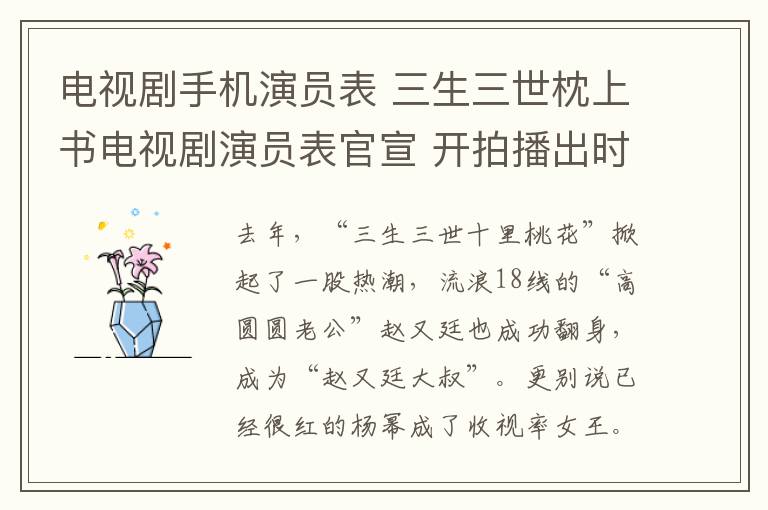 电视剧手机演员表 三生三世枕上书电视剧演员表官宣 开拍播出时

去年，“三生三世十里桃花”掀起了一股热潮，流浪18线的“高圆圆老公”赵又廷也成功翻身，成为“赵又廷大叔”。更别说已经很红的杨幂成了收视率女王。